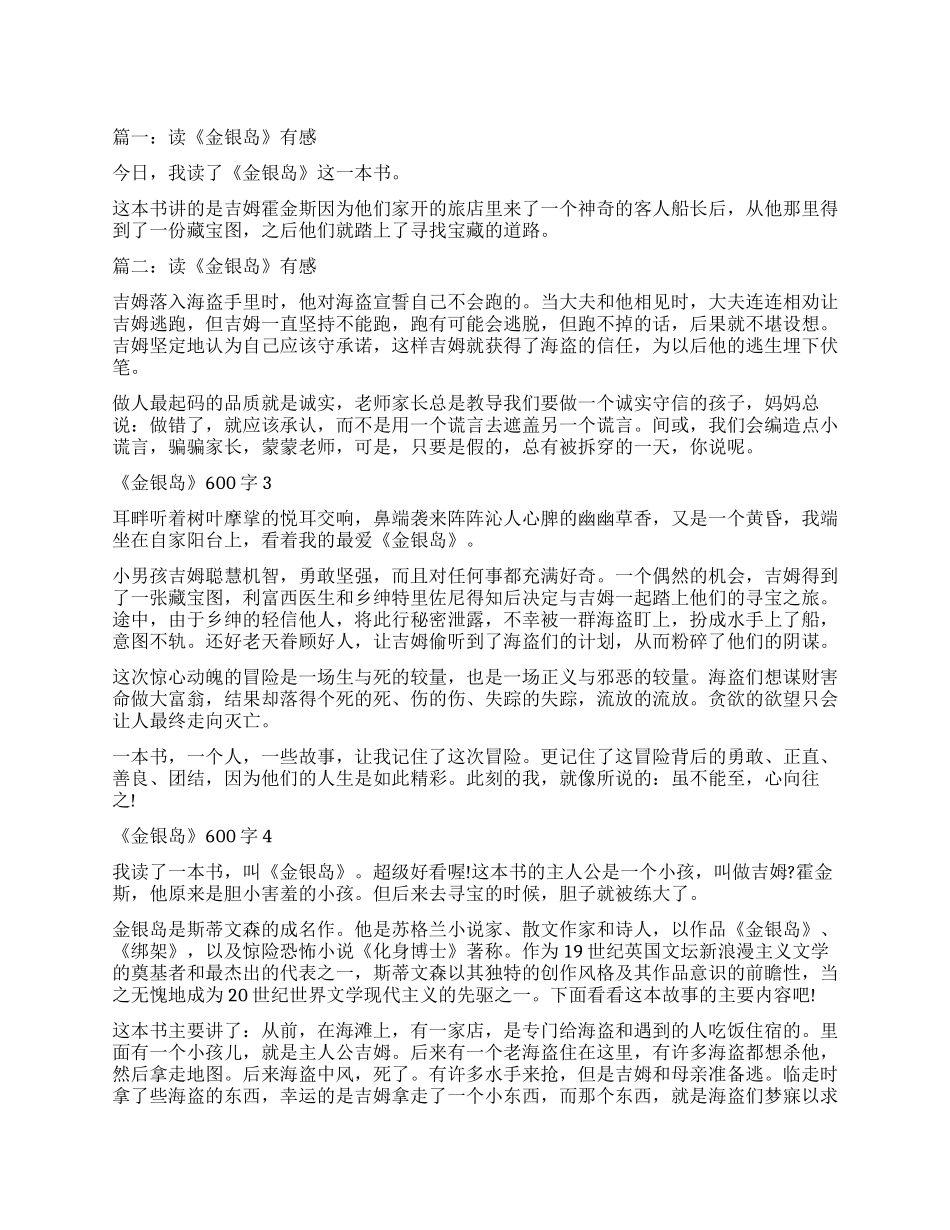 篇一：读《金银岛》有感

今日，我读了《金银岛》这一本书。

这本书讲的是吉姆霍金斯因为他们家开的旅店里来了一个神奇的客人船长后，从他那里得到了一份藏宝图，之后他们就踏上了寻找宝藏的道路。

篇二：读《金银岛》有感

吉姆落入海盗手里时，他对海盗宣誓自己不会跑的。当大夫和他相见时，大夫连连相劝让吉姆逃跑，但吉姆一直坚持不能跑，跑有可能会逃脱，但跑不掉的话，后果就不堪设想。吉姆坚定地认为自己应该守承诺，这样吉姆就获得了海盗的信任，为以后他的逃生埋下伏笔。

做人最起码的品质就是诚实，老师家长总是教导我们要做一个诚实守信的孩子，妈妈总说：做错了，就应该承认，而不是用一个谎言去遮盖另一个谎言。间或，我们会编造点小谎言，骗骗家长，蒙蒙老师，可是，只要是假的，总有被拆穿的一天，你说呢。

《金银岛》600 字 3

耳畔听着树叶摩挲的悦耳交响，鼻端袭来阵阵沁人心脾的幽幽草香，又是一个黄昏，我端坐在自家阳台上，看着我的最爱《金银岛》。

小男孩吉姆聪慧机智，勇敢坚强，而且对任何事都充满好奇。一个偶然的机会，吉姆得到了一张藏宝图，利富西医生和乡绅特里佐尼得知后决定与吉姆一起踏上他们的寻宝之旅。途中，由于乡绅的轻信他人，将此行秘密泄露，不幸被一群海盗盯上，扮成水手上了船，意图不轨。还好老天眷顾好人，让吉姆偷听到了海盗们的计划，从而粉碎了他们的阴谋。

这次惊心动魄的冒险是一场生与死的较量，也是一场正义与邪恶的较量。海盗们想谋财害命做大富翁，结果却落得个死的死、伤的伤、失踪的失踪，流放的流放。贪欲的欲望只会让人最终走向灭亡。

一本书，一个人，一些故事，让我记住了这次冒险。更记住了这冒险背后的勇敢、正直、善良、团结，因为他们的人生是如此精彩。此刻的我，就像所说的：虽不能至，心向往之!

《金银岛》600 字 4

我读了一本书，叫《金银岛》。超级好看喔!这本书的主人公是一个小孩，叫做吉姆?霍金斯，他原来是胆小害羞的小孩。但后来去寻宝的时候，胆子就被练大了。

金银岛是斯蒂文森的成名作。他是苏格兰小说家、散文作家和诗人，以作品《金银岛》、《绑架》，以及惊险恐怖小说《化身博士》著称。作为 19 世纪英国文坛新浪漫主义文学的奠基者和最杰出的代表之一，斯蒂文森以其独特的创作风格及其作品意识的前瞻性，当之无愧地成为 20 世纪世界文学现代主义的先驱之一。下面看看这本故事的主要内容吧!

这本书主要讲了：从前，在海滩上，有一家店，是专门给海盗和遇到的人吃饭住宿的。里面有一个小孩儿，就是主人公吉姆。后来有一个老海盗住在这里，有许多海盗都想杀他，然后拿走地图。后来海盗中风，死了。有许多水手来抢，但是吉姆和母亲准备逃。临走时拿了些海盗的东西，幸运的是吉姆拿走了一个小东西，而那个东西，就是海盗们梦寐以求